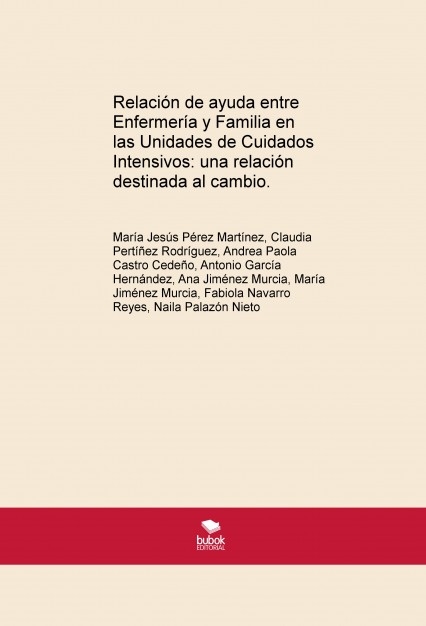 Relación de ayuda entre Enfermería y Familia en las Unidades de Cuidados Intensivos: una relación destinada al cambio.

María Jesús Pérez Martínez, Claudia Pertíñez Rodríguez, Andrea Paola Castro Cedeño, Antonio García Hernández, Ana Jiménez Murcia, María Jiménez Murcia, Fabiola Navarro Reyes, Naila Palazón Nieto

bubok
EDITORIAL